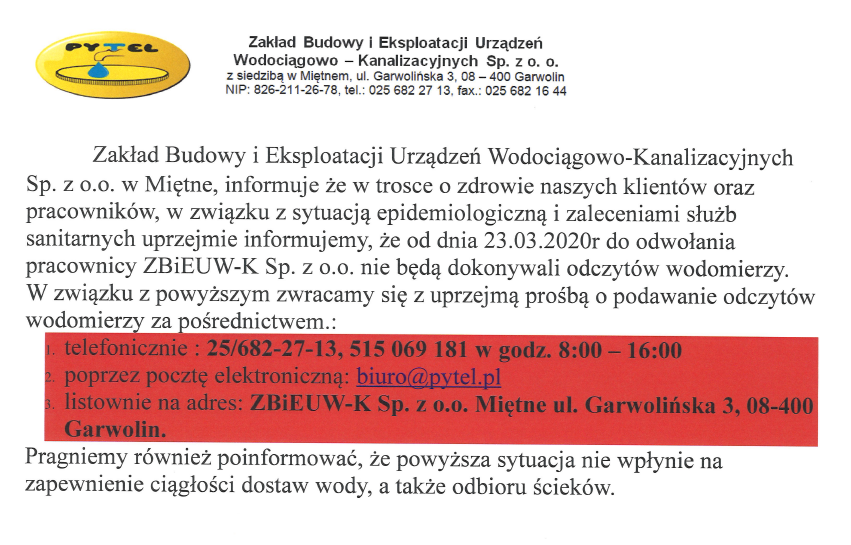 PYTEL

Zakład Budowy i Eksploatacji Urządzeń Wodociągowo – Kanalizacyjnych Sp. z o. o.
z siedzibą w Miętnem, ul. Garwolińska 3, 08 – 400 Garwolin
NIP: 826-211-26-78, tel.: 025 682 27 13, fax.: 025 682 16 44

Zakład Budowy i Eksploatacji Urządzeń Wodociągowo-Kanalizacyjnych Sp. z o.o. w Miętne, informuje że w trosce o zdrowie naszych klientów oraz pracowników, w związku z sytuacją epidemiologiczną i zaleceniami służb sanitarnych uprzejmie informujemy, że od dnia 23.03.2020r do odwołania pracownicy ZBiEUW-K Sp. z o.o. nie będą dokonywali odczytów wodomierzy. W związku z powyższym zwracamy się z uprzejmą prośbą o podawanie odczytów wodomierzy za pośrednictwem.:

1. telefonicznie : 25/682-27-13, 515 069 181 w godz. 8:00 – 16:00
2. poprzez pocztę elektroniczną: biuro@pytel.pl
3. listownie na adres: ZBiEUW-K Sp. z o.o. Miętne ul. Garwolińska 3, 08-400 Garwolin.

Pragniemy również poinformować, że powyższa sytuacja nie wpłynie na zapewnienie ciągłości dostaw wody, a także odbioru ścieków.